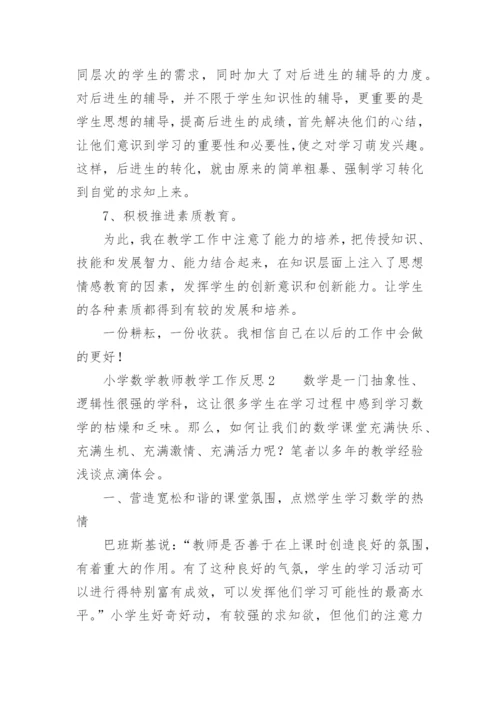 同层次的学生的需求，同时加大了对后进生的辅导的力度。对后进生的辅导，并不限于学生知识性的辅导，更重要的是学生思想的辅导，提高后进生的成绩，首先解决他们的心结，让他们意识到学习的重要性和必要性，使之对学习萌发兴趣。这样，后进生的转化，就由原来的简单粗暴、强制学习转化到自觉的求知上来。

7、积极推进素质教育。

为此，我在教学工作中注意了能力的培养，把传授知识、技能和发展智力、能力结合起来，在知识层面上注入了思想情感教育的因素，发挥学生的创新意识和创新能力。让学生的各种素质都得到有较的发展和培养。

一份耕耘，一份收获。我相信自己在以后的工作中会做的更好！

小学数学教师教学工作反思 2　　数学是一门抽象性、逻辑性很强的学科，这让很多学生在学习过程中感到学习数学的枯燥和乏味。那么，如何让我们的数学课堂充满快乐、充满生机、充满激情、充满活力呢？笔者以多年的教学经验浅谈点滴体会。

一、营造宽松和谐的课堂氛围，点燃学生学习数学的热情

巴班斯基说：“教师是否善于在上课时创造良好的氛围，有着重大的作用。有了这种良好的气氛，学生的学习活动可以进行得特别富有成效，可以发挥他们学习可能性的最高水平。”小学生好奇好动，有较强的求知欲，但他们的注意力